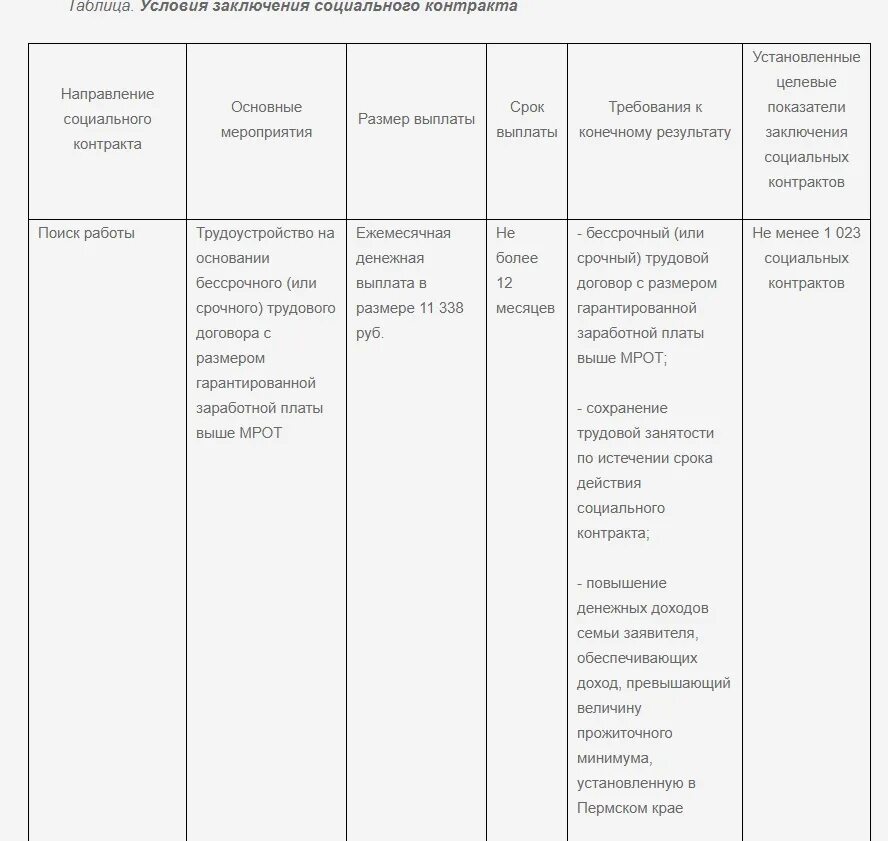 Таблица. Условия заключения социального контракта

| Направление социального контракта | Основные мероприятия | Размер выплаты | Срок выплаты | Требования к конечному результату | Установленные целевые показатели заключения социальных контрактов |
|---|---|---|---|---|---|
| Поиск работы | Трудоустройство на основании бессрочного (или срочного) трудового договора с размером гарантированной заработной платы выше МРОТ | Ежемесячная денежная выплата в размере 11 338 руб. | Не более 12 месяцев | - бессрочный (или срочный) трудовой договор с размером гарантированной заработной платы выше МРОТ; - сохранение трудовой занятости по истечении срока действия социального контракта; - повышение денежных доходов семьи заявителя, обеспечивающих доход, превышающий величину прожиточного минимума, установленную в Пермском крае | Не менее 1 023 социальных контрактов |